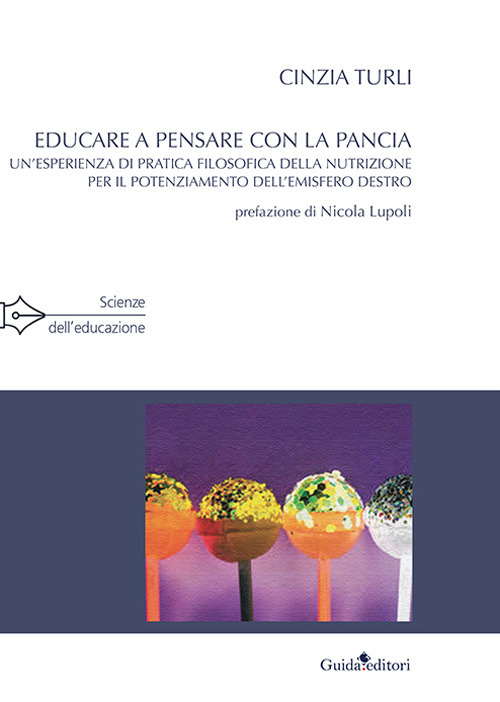 CINZIA TURLI

EDUCARE A PENSARE CON LA PANCIA
UN'ESPERIENZA DI PRATICA FILOSOFICA DELLA NUTRIZIONE PER IL POTENZIAMENTO DELL'EMISFERO DESTRO

prefazione di Nicola Lupoli

Scienze
dell'educazione

Guida editori